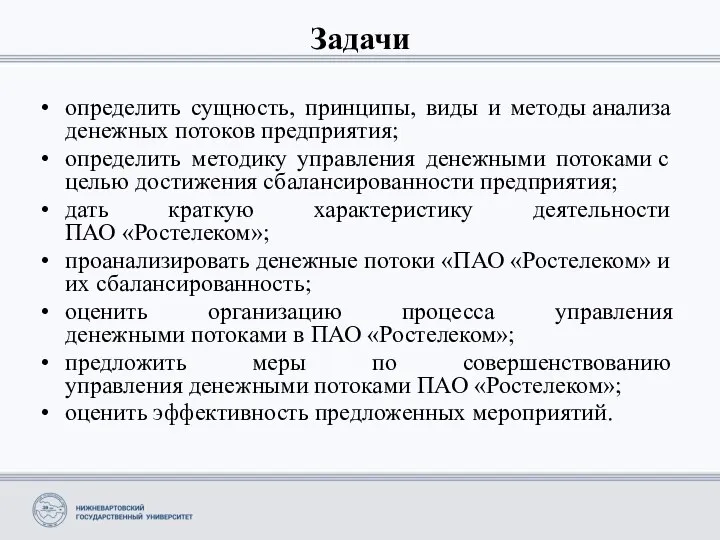 Задачи

• определить сущность, принципы, виды и методы анализа денежных потоков предприятия;
• определить методику управления денежными потоками с целью достижения сбалансированности предприятия;
• дать краткую характеристику деятельности ПАО «Ростелеком»;
• проанализировать денежные потоки «ПАО «Ростелеком» и их сбалансированность;
• оценить организацию процесса управления денежными потоками в ПАО «Ростелеком»;
• предложить меры по совершенствованию управления денежными потоками ПАО «Ростелеком»;
• оценить эффективность предложенных мероприятий.

НИЖНЕВАРТОВСКИЙ ГОСУДАРСТВЕННЫЙ УНИВЕРСИТЕТ